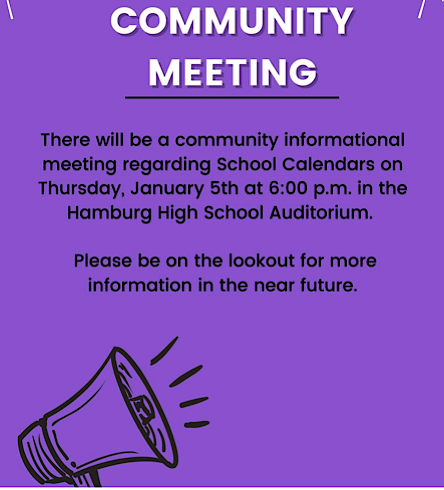 COMMUNITY MEETING

There will be a community informational meeting regarding School Calendars on Thursday, January 5th at 6:00 p.m. in the Hamburg High School Auditorium.

Please be on the lookout for more information in the near future.